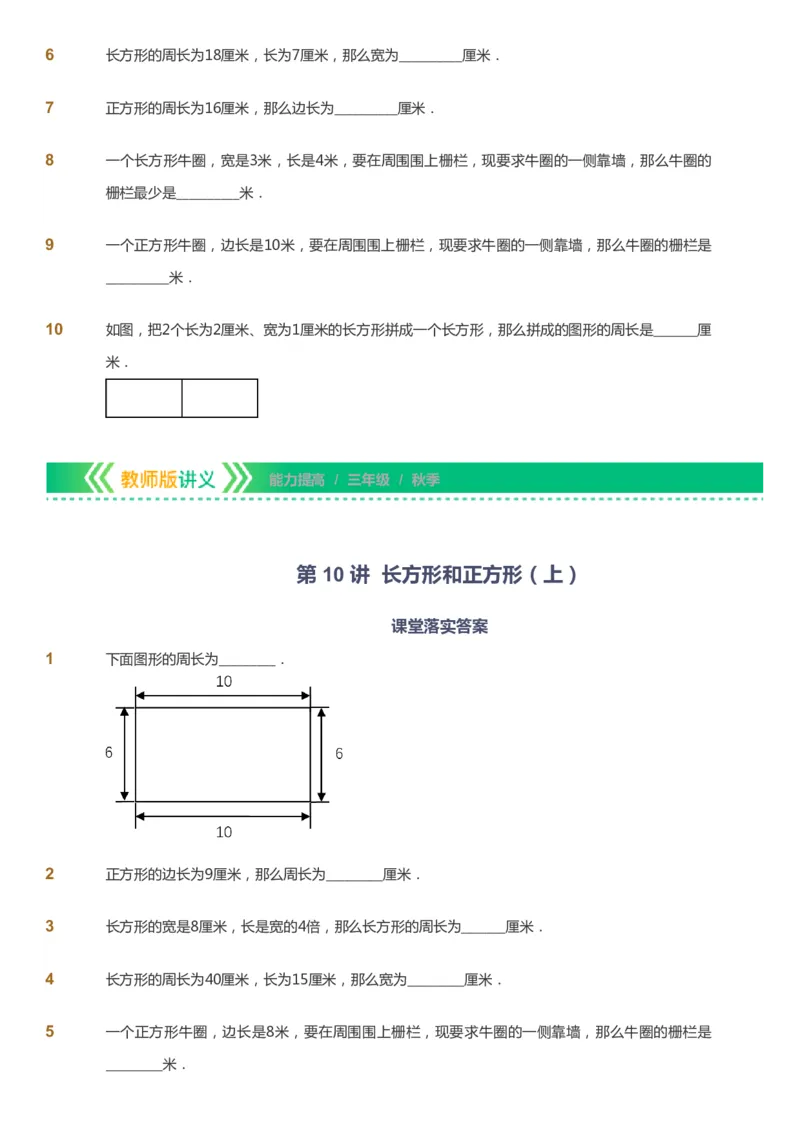 6 长方形的周长为18厘米，长为7厘米，那么宽为________厘米．

7 正方形的周长为16厘米，那么边长为________厘米．

8 一个长方形牛圈，宽是3米，长是4米，要在周围围上栅栏，现要求牛圈的一侧靠墙，那么牛圈的栅栏最少是________米．

9 一个正方形牛圈，边长是10米，要在周围围上栅栏，现要求牛圈的一侧靠墙，那么牛圈的栅栏是________米．

10 如图，把2个长为2厘米、宽为1厘米的长方形拼成一个长方形，那么拼成的图形的周长是______厘米．

教师版讲义 能力提高 / 三年级 / 秋季

第 10 讲 长方形和正方形（上）

课堂落实答案

1 下面图形的周长为________．

10
6
6
10

2 正方形的边长为9厘米，那么周长为________厘米．

3 长方形的宽是8厘米，长是宽的4倍，那么长方形的周长为______厘米．

4 长方形的周长为40厘米，长为15厘米，那么宽为________厘米．

5 一个正方形牛圈，边长是8米，要在周围围上栅栏，现要求牛圈的一侧靠墙，那么牛圈的栅栏是________米．